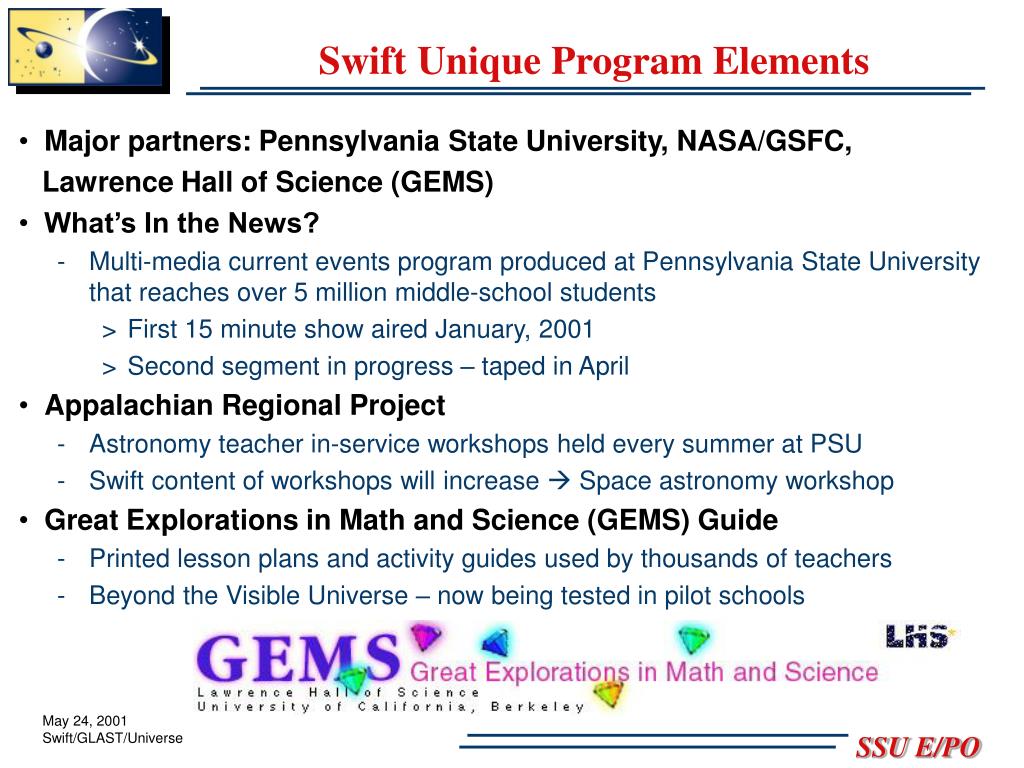 Swift Unique Program Elements

• Major partners: Pennsylvania State University, NASA/GSFC, Lawrence Hall of Science (GEMS)
• What's In the News?
- Multi-media current events program produced at Pennsylvania State University that reaches over 5 million middle-school students
> First 15 minute show aired January, 2001
> Second segment in progress – taped in April
• Appalachian Regional Project
- Astronomy teacher in-service workshops held every summer at PSU
- Swift content of workshops will increase → Space astronomy workshop
• Great Explorations in Math and Science (GEMS) Guide
- Printed lesson plans and activity guides used by thousands of teachers
- Beyond the Visible Universe – now being tested in pilot schools

GEMS Great Explorations in Math and Science
Lawrence Hall of Science
University of California, Berkeley
LHS

May 24, 2001
Swift/GLAST/Universe

SSU E/PO